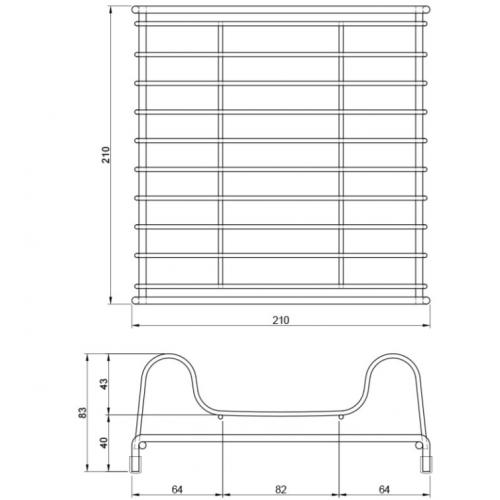 210

210

83

43

40

64

82

64